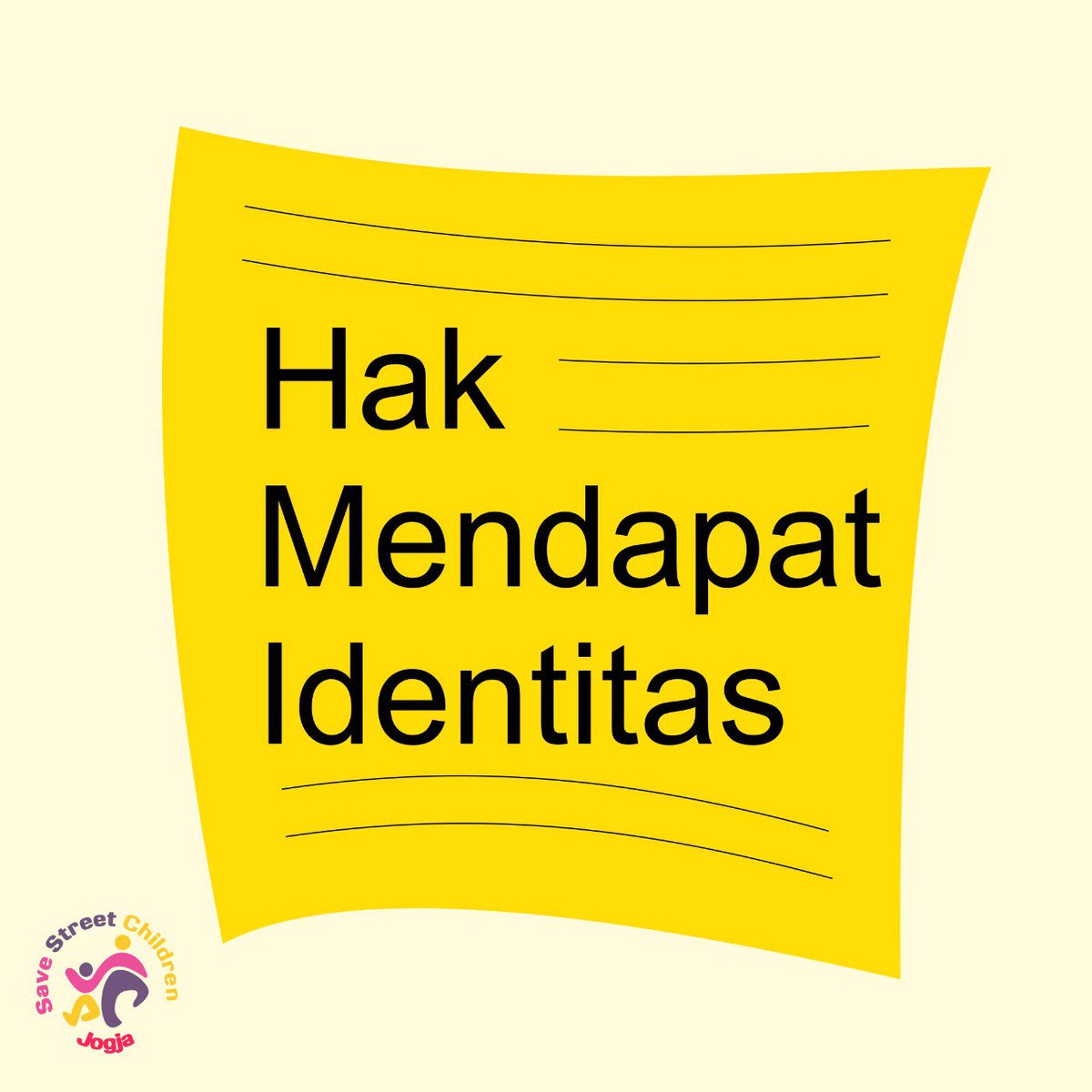 Hak
Mendapat
Identitas

Save Street Children
Jogja